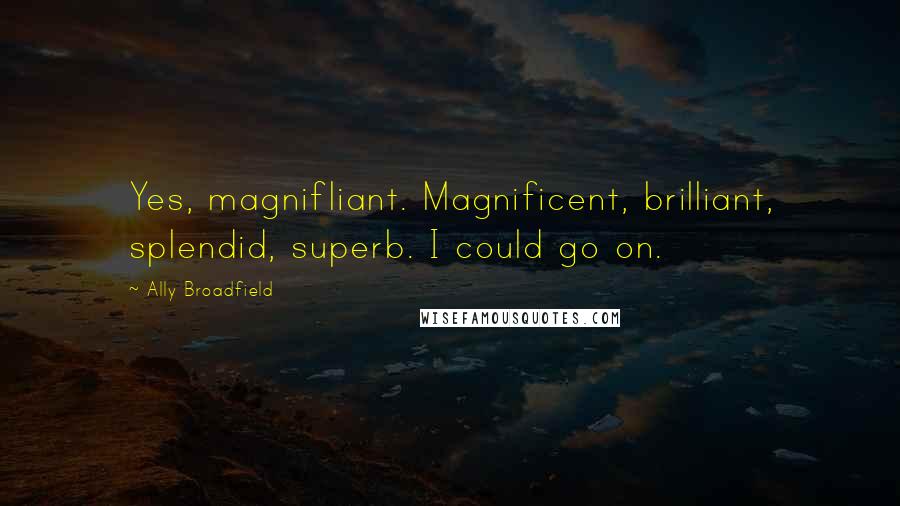 Yes, magnifliant. Magnificent, brilliant, splendid, superb. I could go on.

~ Ally Broadfield

WISEFAMOUSQUOTES.COM